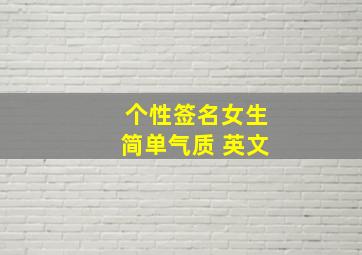 个性签名女生
简单气质 英文